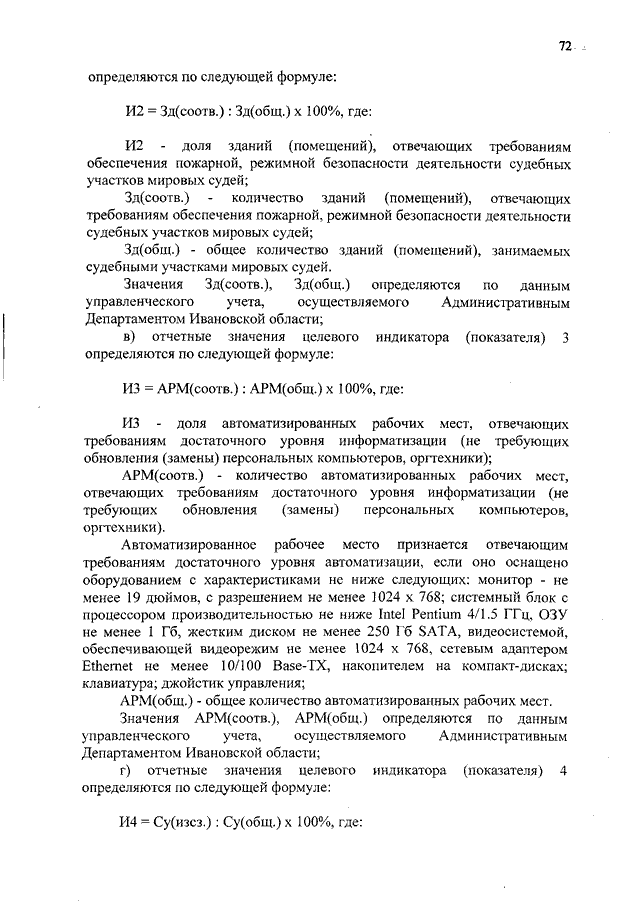 72

определяются по следующей формуле:

И2 = Зд(соотв.) : Зд(общ.) х 100%, где:

И2 - доля зданий (помещений), отвечающих требованиям обеспечения пожарной, режимной безопасности деятельности судебных участков мировых судей;

Зд(соотв.) - количество зданий (помещений), отвечающих требованиям обеспечения пожарной, режимной безопасности деятельности судебных участков мировых судей;

Зд(общ.) - общее количество зданий (помещений), занимаемых судебными участками мировых судей.

Значения Зд(соотв.), Зд(общ.) определяются по данным управленческого учета, осуществляемого Административным Департаментом Ивановской области;

в) отчетные значения целевого индикатора (показателя) 3 определяются по следующей формуле:

И3 = АРМ(соотв.) : АРМ(общ.) х 100%, где:

И3 - доля автоматизированных рабочих мест, отвечающих требованиям достаточного уровня информатизации (не требующих обновления (замены) персональных компьютеров, оргтехники);

АРМ(соотв.) - количество автоматизированных рабочих мест, отвечающих требованиям достаточного уровня информатизации (не требующих обновления (замены) персональных компьютеров, оргтехники).

Автоматизированное рабочее место признается отвечающим требованиям достаточного уровня автоматизации, если оно оснащено оборудованием с характеристиками не ниже следующих: монитор - не менее 19 дюймов, с разрешением не менее 1024 х 768; системный блок с процессором производительностью не ниже Intel Pentium 4/1.5 ГГц, ОЗУ не менее 1 Гб, жестким диском не менее 250 Гб SATA, видеосистемой, обеспечивающей видеорежим не менее 1024 х 768, сетевым адаптером Ethernet не менее 10/100 Base-TX, накопителем на компакт-дисках; клавиатура; джойстик управления;

АРМ(общ.) - общее количество автоматизированных рабочих мест.

Значения АРМ(соотв.), АРМ(общ.) определяются по данным управленческого учета, осуществляемого Административным Департаментом Ивановской области;

г) отчетные значения целевого индикатора (показателя) 4 определяются по следующей формуле:

И4 = Су(изсз.) : Су(общ.) х 100%, где: